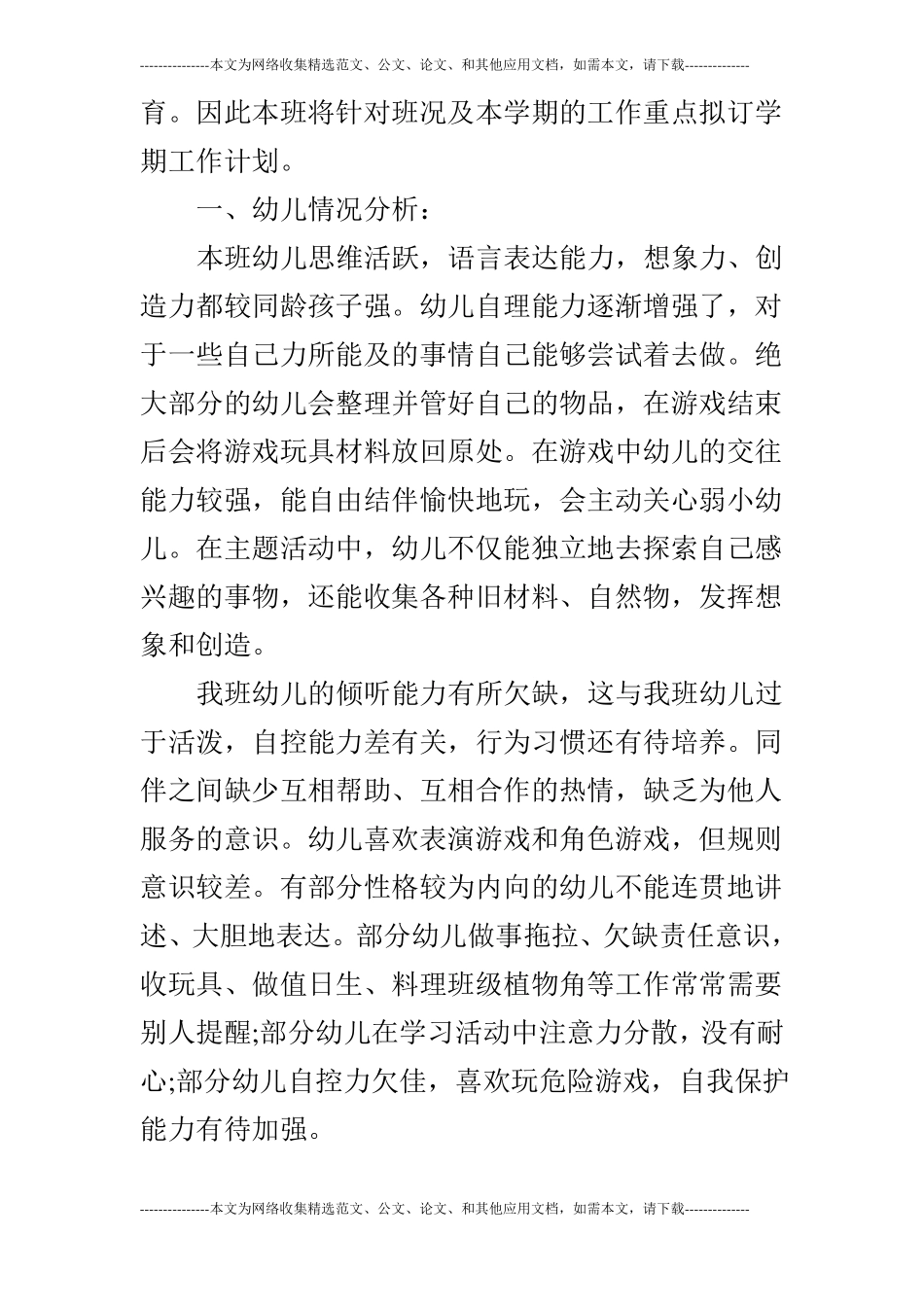 ---------------本文为网络收集精选范文、公文、论文、和其他应用文档，如需本文，请下载--------------

育。因此本班将针对班况及本学期的工作重点拟订学期工作计划。

一、幼儿情况分析：

本班幼儿思维活跃，语言表达能力，想象力、创造力都较同龄孩子强。幼儿自理能力逐渐增强了，对于一些自己力所能及的事情自己能够尝试着去做。绝大部分的幼儿会整理并管好自己的物品，在游戏结束后会将游戏玩具材料放回原处。在游戏中幼儿的交往能力较强，能自由结伴愉快地玩，会主动关心弱小幼儿。在主题活动中，幼儿不仅能独立地去探索自己感兴趣的事物，还能收集各种旧材料、自然物，发挥想象和创造。

我班幼儿的倾听能力有所欠缺，这与我班幼儿过于活泼，自控能力差有关，行为习惯还有待培养。同伴之间缺少互相帮助、互相合作的热情，缺乏为他人服务的意识。幼儿喜欢表演游戏和角色游戏，但规则意识较差。有部分性格较为内向的幼儿不能连贯地讲述、大胆地表达。部分幼儿做事拖拉、欠缺责任意识，收玩具、做值日生、料理班级植物角等工作常常需要别人提醒;部分幼儿在学习活动中注意力分散，没有耐心;部分幼儿自控力欠佳，喜欢玩危险游戏，自我保护能力有待加强。

---------------本文为网络收集精选范文、公文、论文、和其他应用文档，如需本文，请下载--------------